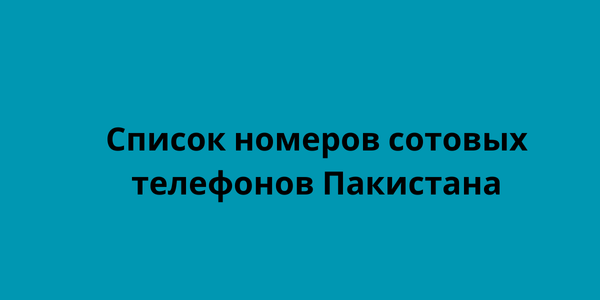 Список номеров сотовых телефонов Пакистана